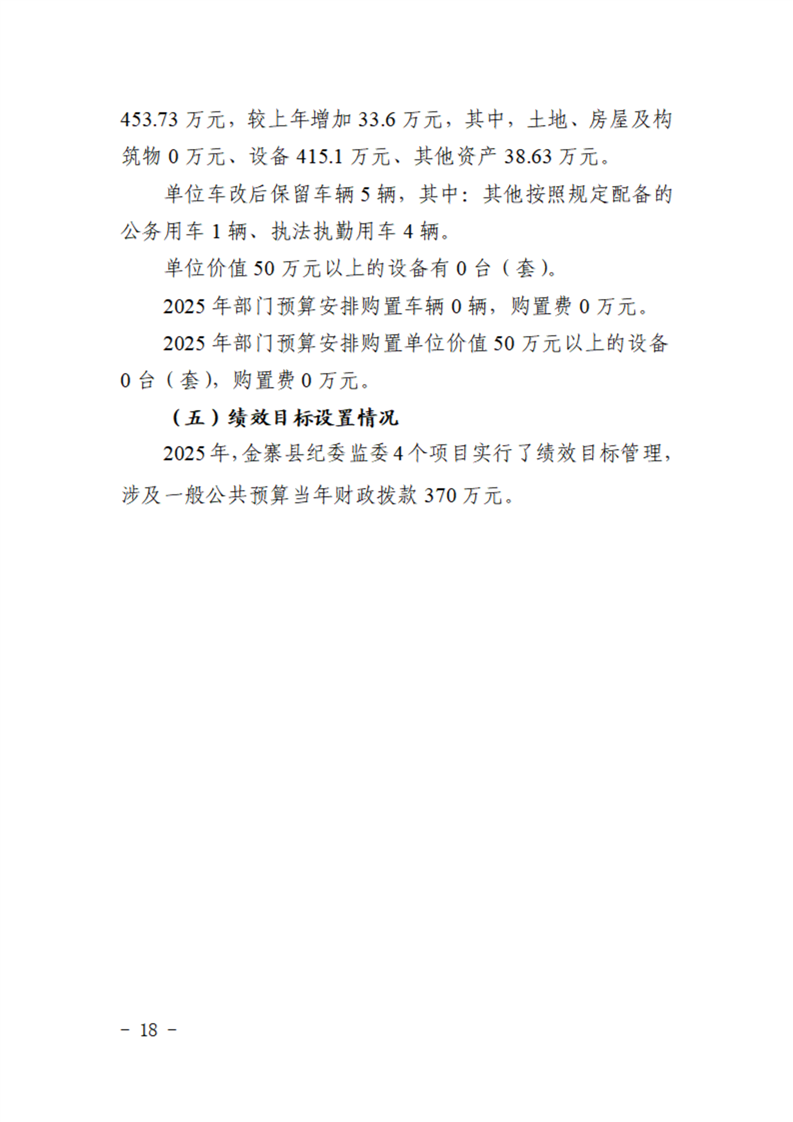 453.73 万元，较上年增加 33.6 万元，其中，土地、房屋及构筑物 0 万元、设备 415.1 万元、其他资产 38.63 万元。

单位车改后保留车辆 5 辆，其中：其他按照规定配备的公务用车 1 辆、执法执勤用车 4 辆。

单位价值 50 万元以上的设备有 0 台（套）。

2025 年部门预算安排购置车辆 0 辆，购置费 0 万元。

2025 年部门预算安排购置单位价值 50 万元以上的设备 0 台（套），购置费 0 万元。

（五）绩效目标设置情况

2025 年，金寨县纪委监委 4 个项目实行了绩效目标管理，涉及一般公共预算当年财政拨款 370 万元。

－ 18 －